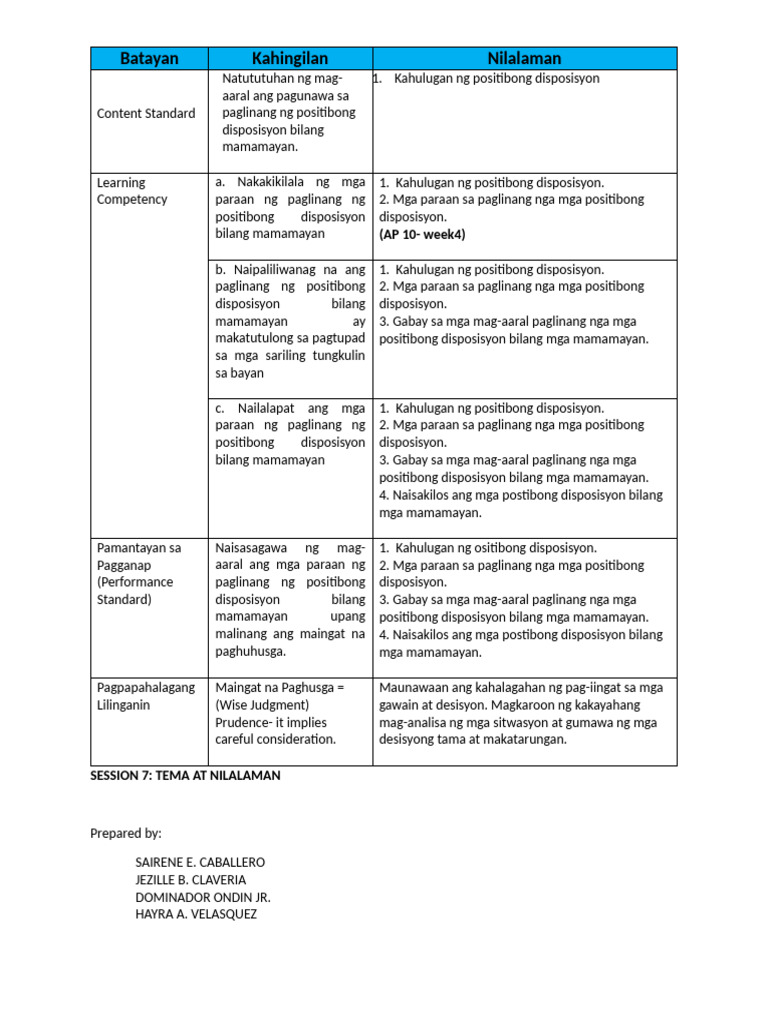 | Batayan | Kahingilan | Nilalaman |
|---|---|---|
| Content Standard | Natututuhan ng mag-aaral ang pagunawa sa paglinang ng positibong disposisyon bilang mamamayan. | 1. Kahulugan ng positibong disposisyon |
| Learning Competency | a. Nakakikilala ng mga paraan ng paglinang ng positibong disposisyon bilang mamamayan | 1. Kahulugan ng positibong disposisyon. 2. Mga paraan sa paglinang nga mga positibong disposisyon. **(AP 10- week4)** |
| | b. Naipaliliwanag na ang paglinang ng positibong disposisyon bilang mamamayan ay makatutulong sa pagtupad sa mga sariling tungkulin sa bayan | 1. Kahulugan ng positibong disposisyon. 2. Mga paraan sa paglinang nga mga positibong disposisyon. 3. Gabay sa mga mag-aaral paglinang nga mga positibong disposisyon bilang mga mamamayan. |
| | c. Nailalapat ang mga paraan ng paglinang ng positibong disposisyon bilang mamamayan | 1. Kahulugan ng positibong disposisyon. 2. Mga paraan sa paglinang nga mga positibong disposisyon. 3. Gabay sa mga mag-aaral paglinang nga mga positibong disposisyon bilang mga mamamayan. 4. Naisakilos ang mga postibong disposisyon bilang mga mamamayan. |
| Pamantayan sa Pagganap (Performance Standard) | Naisasagawa ng mag-aaral ang mga paraan ng paglinang ng positibong disposisyon bilang mamamayan upang malinang ang maingat na paghuhusga. | 1. Kahulugan ng ositibong disposisyon. 2. Mga paraan sa paglinang nga mga positibong disposisyon. 3. Gabay sa mga mag-aaral paglinang nga mga positibong disposisyon bilang mga mamamayan. 4. Naisakilos ang mga postibong disposisyon bilang mga mamamayan. |
| Pagpapahalagang Lilinganin | Maingat na Paghusga = (Wise Judgment) Prudence- it implies careful consideration. | Maunawaan ang kahalagahan ng pag-iingat sa mga gawain at desisyon. Magkaroon ng kakayahang mag-analisa ng mga sitwasyon at gumawa ng mga desisyong tama at makatarungan. |

SESSION 7: TEMA AT NILALAMAN

Prepared by:

SAIRENE E. CABALLERO
JEZILLE B. CLAVERIA
DOMINADOR ONDIN JR.
HAYRA A. VELASQUEZ